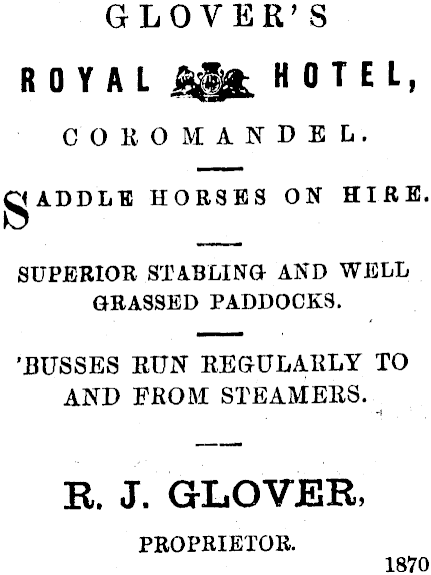 GLOVER'S

ROYAL HOTEL,

COROMANDEL.

SADDLE HORSES ON HIRE.

SUPERIOR STABLING AND WELL GRASSED PADDOCKS.

'BUSSES RUN REGULARLY TO AND FROM STEAMERS.

R. J. GLOVER,

PROPRIETOR.

1870